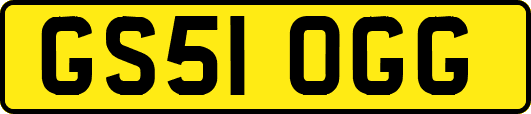 GS51 OGG